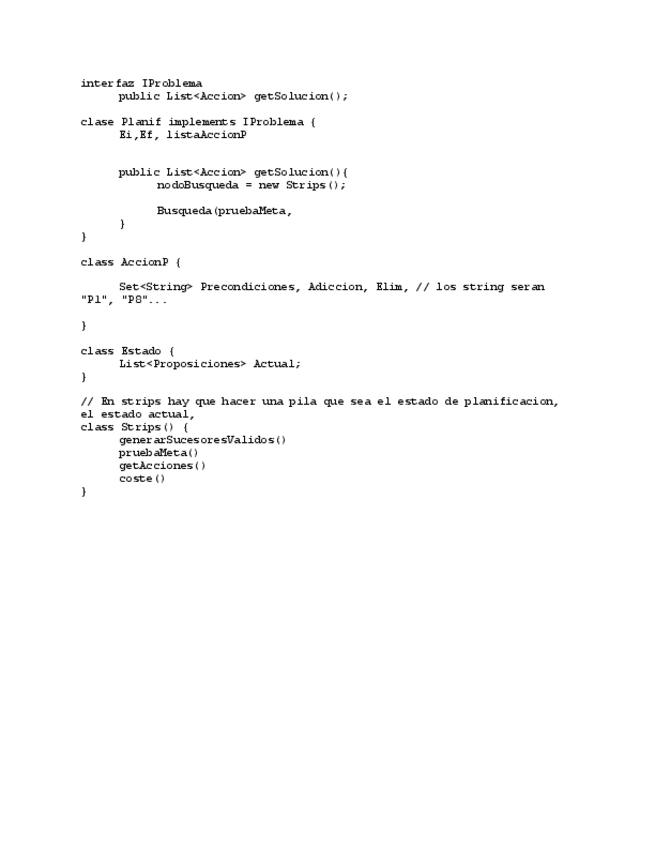 interfaz IProblema
public List<Accion> getSolucion();

clase Planif implements IProblema {
Ei,Ef, listaAccionP

public List<Accion> getSolucion(){
nodoBusqueda = new Strips();

Busqueda(pruebaMeta,
}
}

class AccionP {

Set<String> Precondiciones, Adiccion, Elim, // los string seran "P1", "P8"...

}

class Estado {
List<Proposiciones> Actual;
}

// En strips hay que hacer una pila que sea el estado de planificacion, el estado actual,
class Strips() {
generarSucesoresValidos()
pruebaMeta()
getAcciones()
coste()
}